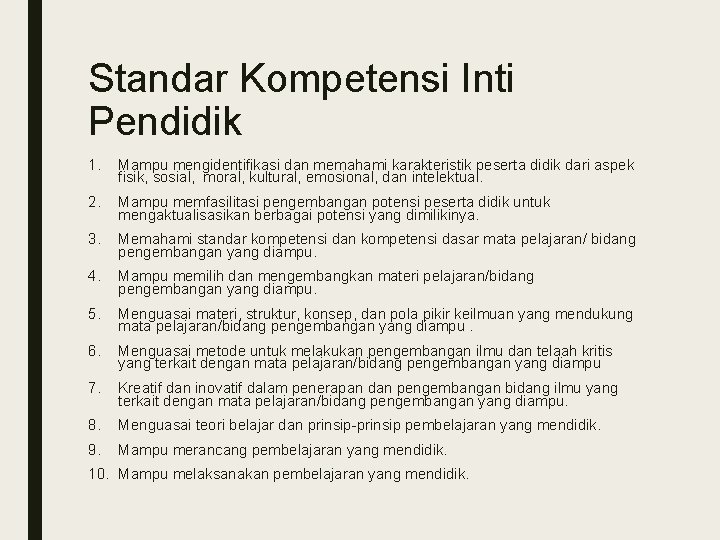 Standar Kompetensi Inti Pendidik

1. Mampu mengidentifikasi dan memahami karakteristik peserta didik dari aspek fisik, sosial, moral, kultural, emosional, dan intelektual.
2. Mampu memfasilitasi pengembangan potensi peserta didik untuk mengaktualisasikan berbagai potensi yang dimilikinya.
3. Memahami standar kompetensi dan kompetensi dasar mata pelajaran/ bidang pengembangan yang diampu.
4. Mampu memilih dan mengembangkan materi pelajaran/bidang pengembangan yang diampu.
5. Menguasai materi, struktur, konsep, dan pola pikir keilmuan yang mendukung mata pelajaran/bidang pengembangan yang diampu .
6. Menguasai metode untuk melakukan pengembangan ilmu dan telaah kritis yang terkait dengan mata pelajaran/bidang pengembangan yang diampu
7. Kreatif dan inovatif dalam penerapan dan pengembangan bidang ilmu yang terkait dengan mata pelajaran/bidang pengembangan yang diampu.
8. Menguasai teori belajar dan prinsip-prinsip pembelajaran yang mendidik.
9. Mampu merancang pembelajaran yang mendidik.
10. Mampu melaksanakan pembelajaran yang mendidik.